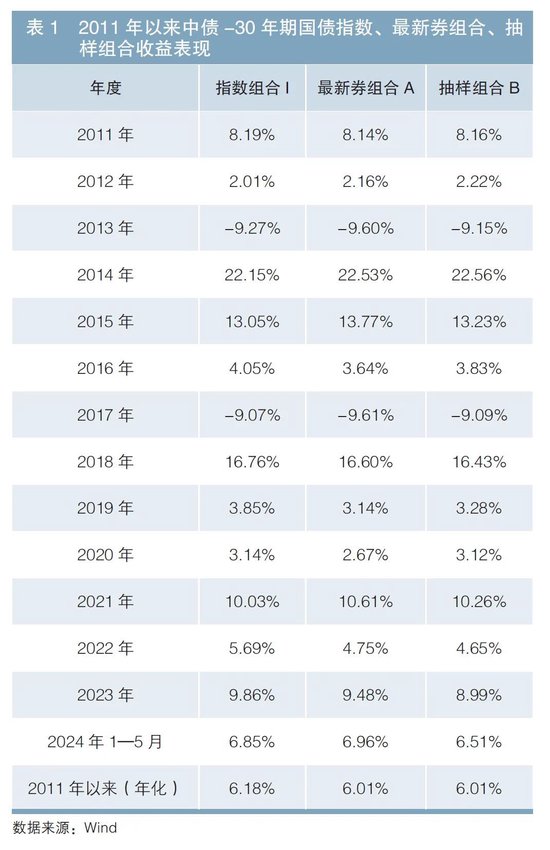 表 1　2011 年以来中债 –30 年期国债指数、最新券组合、抽样组合收益表现

| 年度 | 指数组合 I | 最新券组合 A | 抽样组合 B |
|---|---|---|---|
| 2011 年 | 8.19% | 8.14% | 8.16% |
| 2012 年 | 2.01% | 2.16% | 2.22% |
| 2013 年 | –9.27% | –9.60% | –9.15% |
| 2014 年 | 22.15% | 22.53% | 22.56% |
| 2015 年 | 13.05% | 13.77% | 13.23% |
| 2016 年 | 4.05% | 3.64% | 3.83% |
| 2017 年 | –9.07% | –9.61% | –9.09% |
| 2018 年 | 16.76% | 16.60% | 16.43% |
| 2019 年 | 3.85% | 3.14% | 3.28% |
| 2020 年 | 3.14% | 2.67% | 3.12% |
| 2021 年 | 10.03% | 10.61% | 10.26% |
| 2022 年 | 5.69% | 4.75% | 4.65% |
| 2023 年 | 9.86% | 9.48% | 8.99% |
| 2024 年 1—5 月 | 6.85% | 6.96% | 6.51% |
| 2011 年以来（年化） | 6.18% | 6.01% | 6.01% |

数据来源：Wind